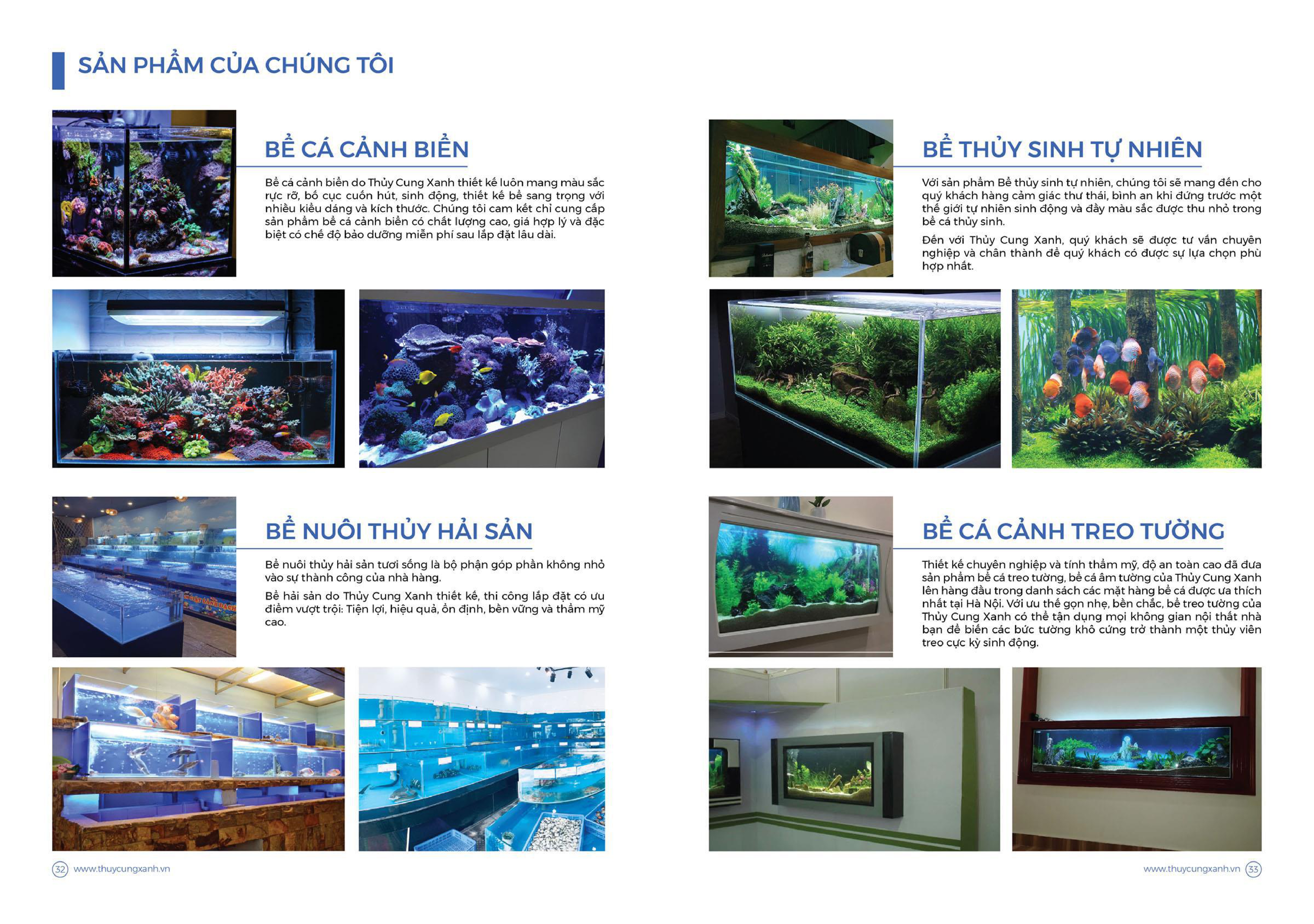 SẢN PHẨM CỦA CHÚNG TÔI

BỂ CÁ CẢNH BIỂN

Bể cá cảnh biển do Thủy Cung Xanh thiết kế luôn mang màu sắc rực rỡ, bố cục cuốn hút, sinh động, thiết kế bể sang trọng với nhiều kiểu dáng và kích thước. Chúng tôi cam kết chỉ cung cấp sản phẩm bể cá cảnh biển có chất lượng cao, giá hợp lý và đặc biệt có chế độ bảo dưỡng miễn phí sau lắp đặt lâu dài.

BỂ NUÔI THỦY HẢI SẢN

Bể nuôi thủy hải sản tươi sống là bộ phận góp phần không nhỏ vào sự thành công của nhà hàng.

Bể hải sản do Thủy Cung Xanh thiết kế, thi công lắp đặt có ưu điểm vượt trội: Tiện lợi, hiệu quả, ổn định, bền vững và thẩm mỹ cao.

32 www.thuycungxanh.vn

BỂ THỦY SINH TỰ NHIÊN

Với sản phẩm Bể thủy sinh tự nhiên, chúng tôi sẽ mang đến cho quý khách hàng cảm giác thư thái, bình an khi đứng trước một thế giới tự nhiên sinh động và đầy màu sắc được thu nhỏ trong bể cá thủy sinh.

Đến với Thủy Cung Xanh, quý khách sẽ được tư vấn chuyên nghiệp và chân thành để quý khách có được sự lựa chọn phù hợp nhất.

BỂ CÁ CẢNH TREO TƯỜNG

Thiết kế chuyên nghiệp và tính thẩm mỹ, độ an toàn cao đã đưa sản phẩm bể cá treo tường, bể cá âm tường của Thủy Cung Xanh lên hàng đầu trong danh sách các mặt hàng bể cá được ưa thích nhất tại Hà Nội. Với ưu thế gọn nhẹ, bền chắc, bể treo tường của Thủy Cung Xanh có thể tận dụng mọi không gian nội thất nhà bạn để biến các bức tường khô cứng trở thành một thủy viên treo cực kỳ sinh động.

www.thuycungxanh.vn 33